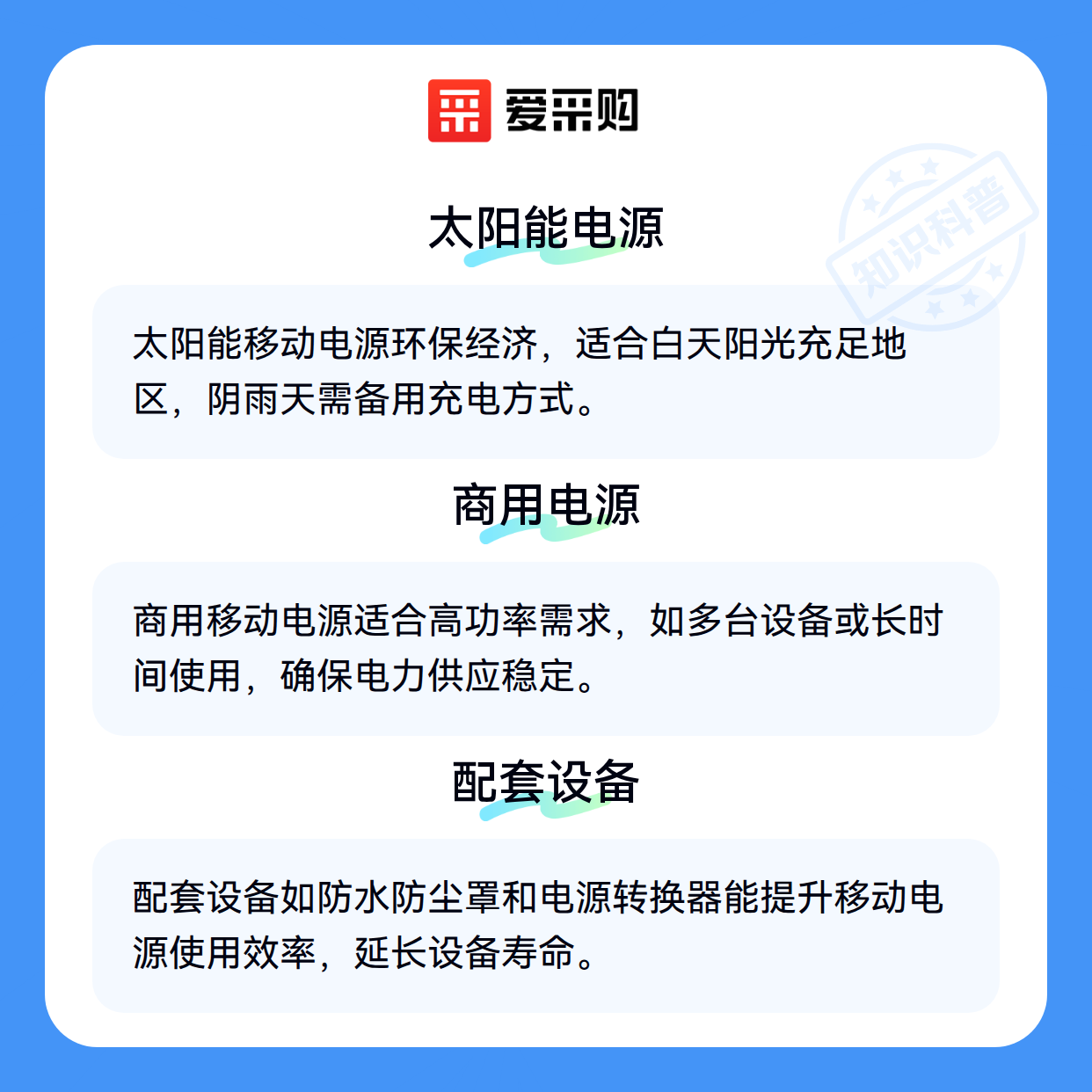 爱采购

太阳能电源

太阳能移动电源环保经济，适合白天阳光充足地区，阴雨天需备用充电方式。

商用电源

商用移动电源适合高功率需求，如多台设备或长时间使用，确保电力供应稳定。

配套设备

配套设备如防水防尘罩和电源转换器能提升移动电源使用效率，延长设备寿命。

知识科普